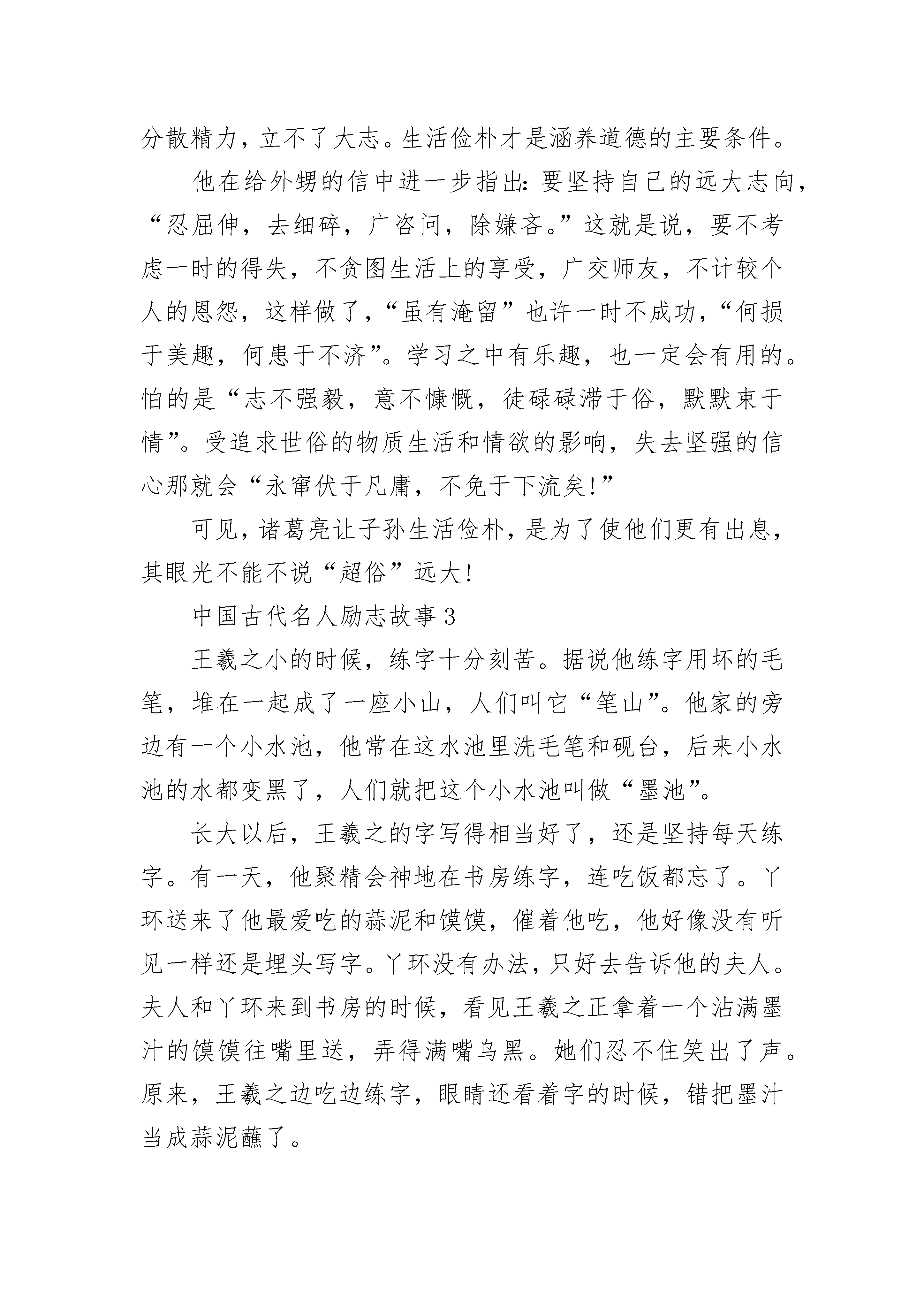 分散精力，立不了大志。生活俭朴才是涵养道德的主要条件。

他在给外甥的信中进一步指出：要坚持自己的远大志向，“忍屈伸，去细碎，广咨问，除嫌吝。”这就是说，要不考虑一时的得失，不贪图生活上的享受，广交师友，不计较个人的恩怨，这样做了，“虽有淹留”也许一时不成功，“何损于美趣，何患于不济”。学习之中有乐趣，也一定会有用的。怕的是“志不强毅，意不慷慨，徒碌碌滞于俗，默默束于情”。受追求世俗的物质生活和情欲的影响，失去坚强的信心那就会“永窜伏于凡庸，不免于下流矣！”

可见，诸葛亮让子孙生活俭朴，是为了使他们更有出息，其眼光不能不说“超俗”远大！

中国古代名人励志故事3

王羲之小的时候，练字十分刻苦。据说他练字用坏的毛笔，堆在一起成了一座小山，人们叫它“笔山”。他家的旁边有一个小水池，他常在这水池里洗毛笔和砚台，后来小水池的水都变黑了，人们就把这个小水池叫做“墨池”。

长大以后，王羲之的字写得相当好了，还是坚持每天练字。有一天，他聚精会神地在书房练字，连吃饭都忘了。丫环送来了他最爱吃的蒜泥和馍馍，催着他吃，他好像没有听见一样还是埋头写字。丫环没有办法，只好去告诉他的夫人。夫人和丫环来到书房的时候，看见王羲之正拿着一个沾满墨汁的馍馍往嘴里送，弄得满嘴乌黑。她们忍不住笑出了声。原来，王羲之边吃边练字，眼睛还看着字的时候，错把墨汁当成蒜泥蘸了。